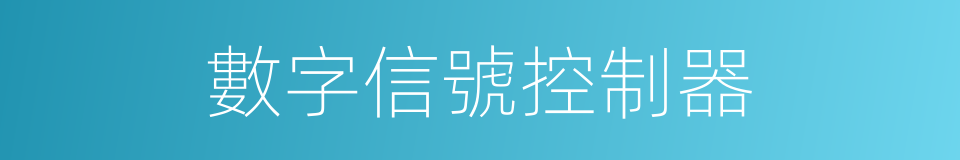 數字信號控制器